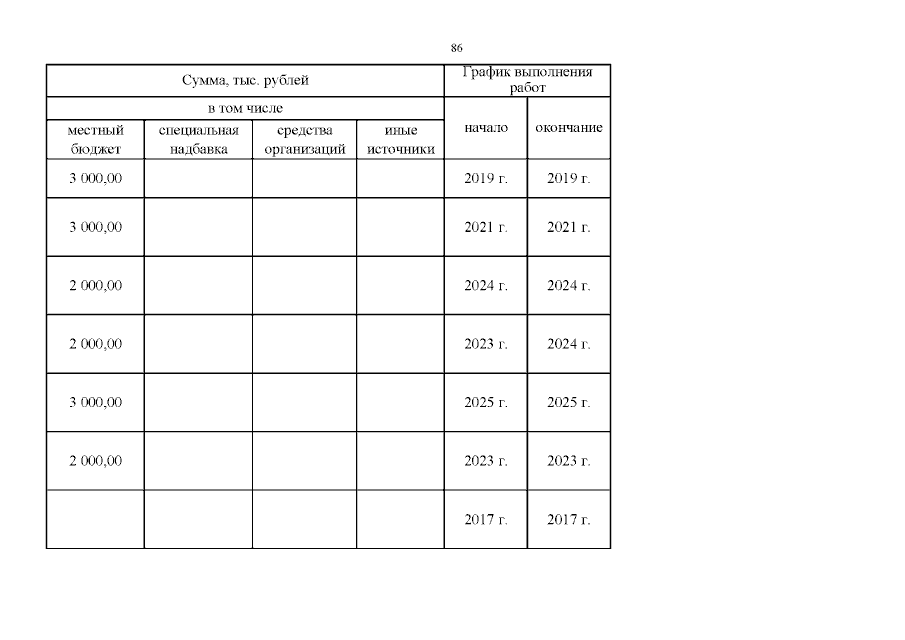 86

| Сумма, тыс. рублей | | | | График выполнения работ | |
|---|---|---|---|---|---|
| в том числе | | | | начало | окончание |
| местный бюджет | специальная надбавка | средства организаций | иные источники | | |
| 3 000,00 | | | | 2019 г. | 2019 г. |
| 3 000,00 | | | | 2021 г. | 2021 г. |
| 2 000,00 | | | | 2024 г. | 2024 г. |
| 2 000,00 | | | | 2023 г. | 2024 г. |
| 3 000,00 | | | | 2025 г. | 2025 г. |
| 2 000,00 | | | | 2023 г. | 2023 г. |
| | | | | 2017 г. | 2017 г. |